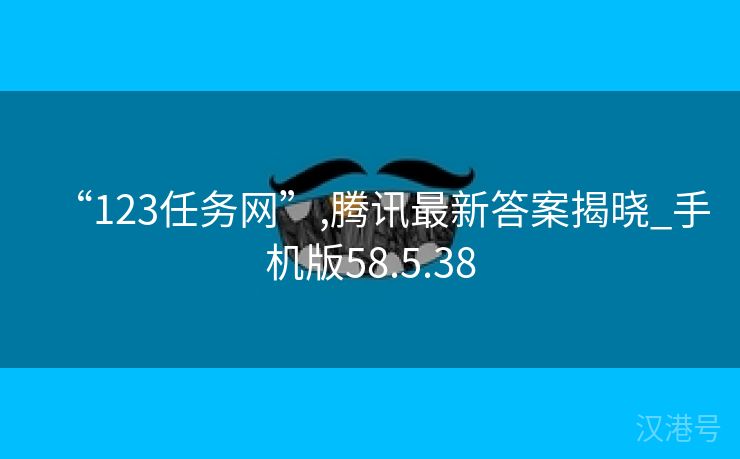 “123任务网”,腾讯最新答案揭晓_手机版58.5.38

汉港号